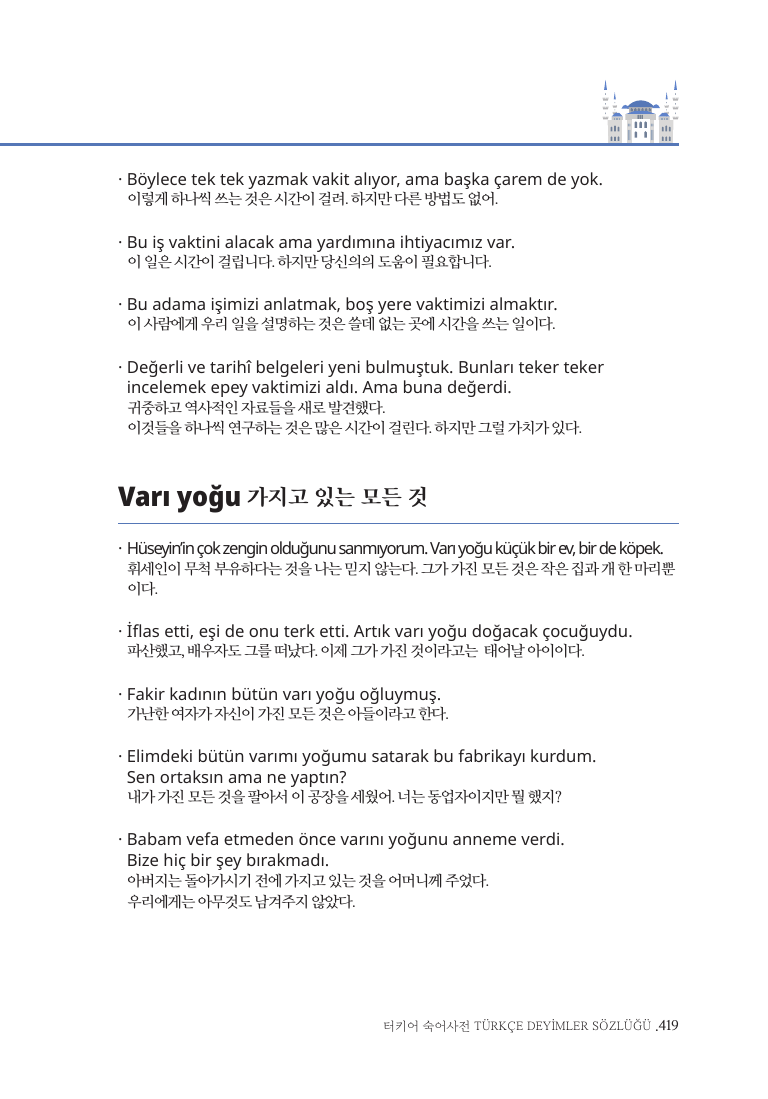 · Böylece tek tek yazmak vakit alıyor, ama başka çarem de yok.
이렇게 하나씩 쓰는 것은 시간이 걸려. 하지만 다른 방법도 없어.

· Bu iş vaktini alacak ama yardımına ihtiyacımız var.
이 일은 시간이 걸립니다. 하지만 당신의의 도움이 필요합니다.

· Bu adama işimizi anlatmak, boş yere vaktimizi almaktır.
이 사람에게 우리 일을 설명하는 것은 쓸데 없는 곳에 시간을 쓰는 일이다.

· Değerli ve tarihî belgeleri yeni bulmuştuk. Bunları teker teker incelemek epey vaktimizi aldı. Ama buna değerdi.
귀중하고 역사적인 자료들을 새로 발견했다.
이것들을 하나씩 연구하는 것은 많은 시간이 걸린다. 하지만 그럴 가치가 있다.

Varı yoğu 가지고 있는 모든 것

· Hüseyin'in çok zengin olduğunu sanmıyorum. Varı yoğu küçük bir ev, bir de köpek.
휘세인이 무척 부유하다는 것을 나는 믿지 않는다. 그가 가진 모든 것은 작은 집과 개 한 마리뿐이다.

· İflas etti, eşi de onu terk etti. Artık varı yoğu doğacak çocuğuydu.
파산했고, 배우자도 그를 떠났다. 이제 그가 가진 것이라고는 태어날 아이이다.

· Fakir kadının bütün varı yoğu oğluymuş.
가난한 여자가 자신이 가진 모든 것은 아들이라고 한다.

· Elimdeki bütün varımı yoğumu satarak bu fabrikayı kurdum. Sen ortaksın ama ne yaptın?
내가 가진 모든 것을 팔아서 이 공장을 세웠어. 너는 동업자이지만 뭘 했지?

· Babam vefa etmeden önce varını yoğunu anneme verdi. Bize hiç bir şey bırakmadı.
아버지는 돌아가시기 전에 가지고 있는 것을 어머니께 주었다.
우리에게는 아무것도 남겨주지 않았다.

터키어 숙어사전 TÜRKÇE DEYİMLER SÖZLÜĞÜ .419